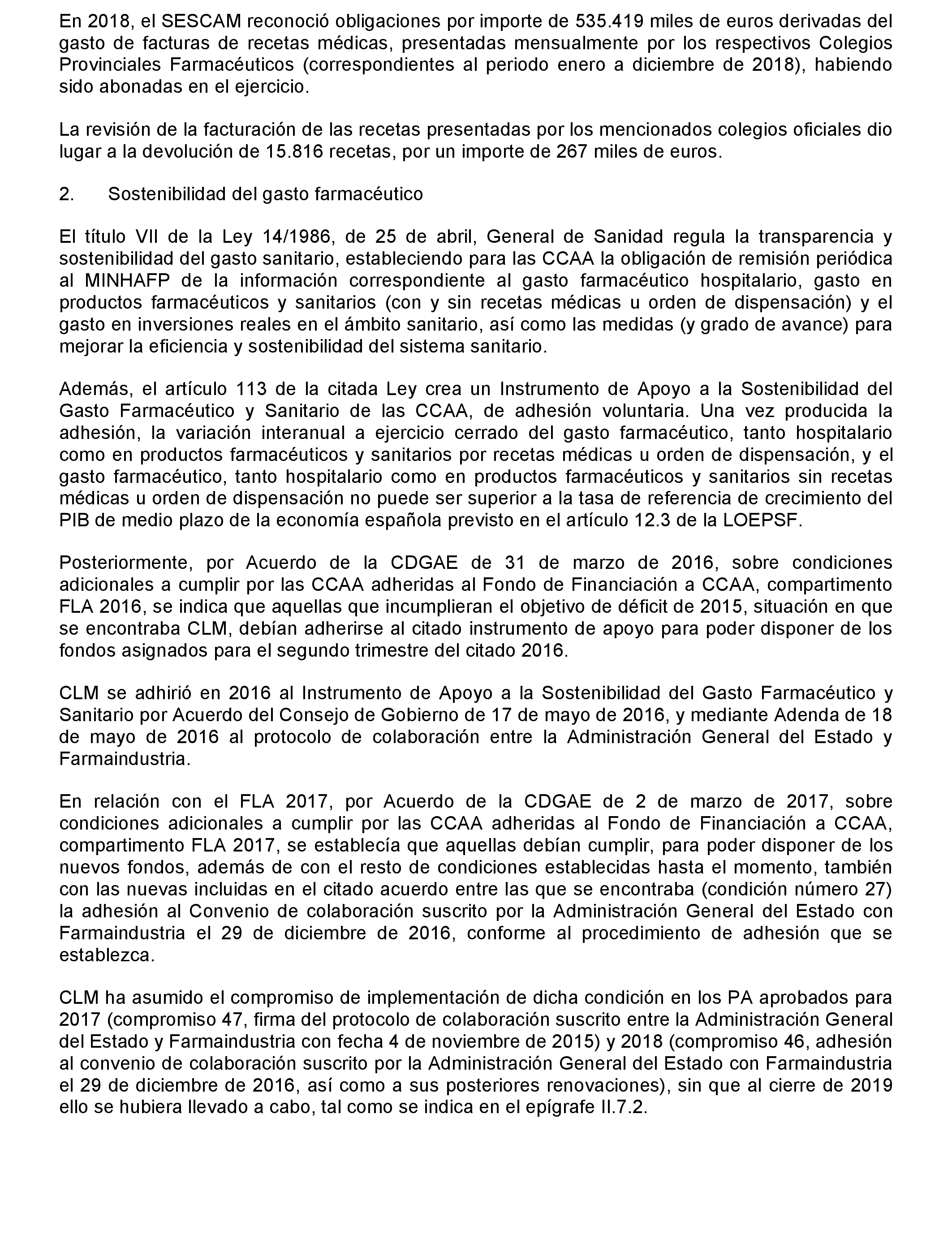 En 2018, el SESCAM reconoció obligaciones por importe de 535.419 miles de euros derivadas del gasto de facturas de recetas médicas, presentadas mensualmente por los respectivos Colegios Provinciales Farmacéuticos (correspondientes al periodo enero a diciembre de 2018), habiendo sido abonadas en el ejercicio.

La revisión de la facturación de las recetas presentadas por los mencionados colegios oficiales dio lugar a la devolución de 15.816 recetas, por un importe de 267 miles de euros.

2. Sostenibilidad del gasto farmacéutico

El título VII de la Ley 14/1986, de 25 de abril, General de Sanidad regula la transparencia y sostenibilidad del gasto sanitario, estableciendo para las CCAA la obligación de remisión periódica al MINHAFP de la información correspondiente al gasto farmacéutico hospitalario, gasto en productos farmacéuticos y sanitarios (con y sin recetas médicas u orden de dispensación) y el gasto en inversiones reales en el ámbito sanitario, así como las medidas (y grado de avance) para mejorar la eficiencia y sostenibilidad del sistema sanitario.

Además, el artículo 113 de la citada Ley crea un Instrumento de Apoyo a la Sostenibilidad del Gasto Farmacéutico y Sanitario de las CCAA, de adhesión voluntaria. Una vez producida la adhesión, la variación interanual a ejercicio cerrado del gasto farmacéutico, tanto hospitalario como en productos farmacéuticos y sanitarios por recetas médicas u orden de dispensación, y el gasto farmacéutico, tanto hospitalario como en productos farmacéuticos y sanitarios sin recetas médicas u orden de dispensación no puede ser superior a la tasa de referencia de crecimiento del PIB de medio plazo de la economía española previsto en el artículo 12.3 de la LOEPSF.

Posteriormente, por Acuerdo de la CDGAE de 31 de marzo de 2016, sobre condiciones adicionales a cumplir por las CCAA adheridas al Fondo de Financiación a CCAA, compartimento FLA 2016, se indica que aquellas que incumplieran el objetivo de déficit de 2015, situación en que se encontraba CLM, debían adherirse al citado instrumento de apoyo para poder disponer de los fondos asignados para el segundo trimestre del citado 2016.

CLM se adhirió en 2016 al Instrumento de Apoyo a la Sostenibilidad del Gasto Farmacéutico y Sanitario por Acuerdo del Consejo de Gobierno de 17 de mayo de 2016, y mediante Adenda de 18 de mayo de 2016 al protocolo de colaboración entre la Administración General del Estado y Farmaindustria.

En relación con el FLA 2017, por Acuerdo de la CDGAE de 2 de marzo de 2017, sobre condiciones adicionales a cumplir por las CCAA adheridas al Fondo de Financiación a CCAA, compartimento FLA 2017, se establecía que aquellas debían cumplir, para poder disponer de los nuevos fondos, además de con el resto de condiciones establecidas hasta el momento, también con las nuevas incluidas en el citado acuerdo entre las que se encontraba (condición número 27) la adhesión al Convenio de colaboración suscrito por la Administración General del Estado con Farmaindustria el 29 de diciembre de 2016, conforme al procedimiento de adhesión que se establezca.

CLM ha asumido el compromiso de implementación de dicha condición en los PA aprobados para 2017 (compromiso 47, firma del protocolo de colaboración suscrito entre la Administración General del Estado y Farmaindustria con fecha 4 de noviembre de 2015) y 2018 (compromiso 46, adhesión al convenio de colaboración suscrito por la Administración General del Estado con Farmaindustria el 29 de diciembre de 2016, así como a sus posteriores renovaciones), sin que al cierre de 2019 ello se hubiera llevado a cabo, tal como se indica en el epígrafe II.7.2.